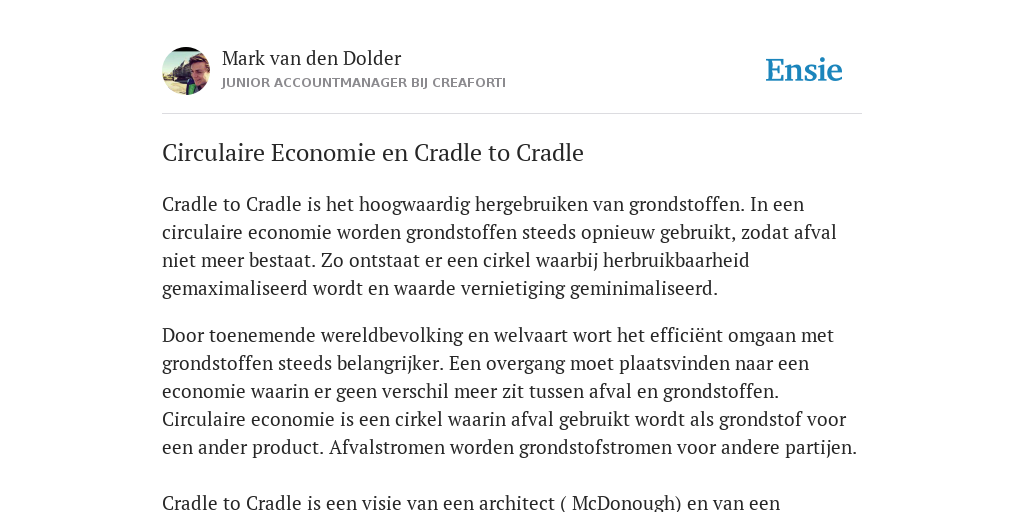 Mark van den Dolder
JUNIOR ACCOUNTMANAGER BIJ CREAFORTI

Ensie

Circulaire Economie en Cradle to Cradle

Cradle to Cradle is het hoogwaardig hergebruiken van grondstoffen. In een circulaire economie worden grondstoffen steeds opnieuw gebruikt, zodat afval niet meer bestaat. Zo ontstaat er een cirkel waarbij herbruikbaarheid gemaximaliseerd wordt en waarde vernietiging geminimaliseerd.

Door toenemende wereldbevolking en welvaart wort het efficiënt omgaan met grondstoffen steeds belangrijker. Een overgang moet plaatsvinden naar een economie waarin er geen verschil meer zit tussen afval en grondstoffen. Circulaire economie is een cirkel waarin afval gebruikt wordt als grondstof voor een ander product. Afvalstromen worden grondstofstromen voor andere partijen.

Cradle to Cradle is een visie van een architect ( McDonough) en van een